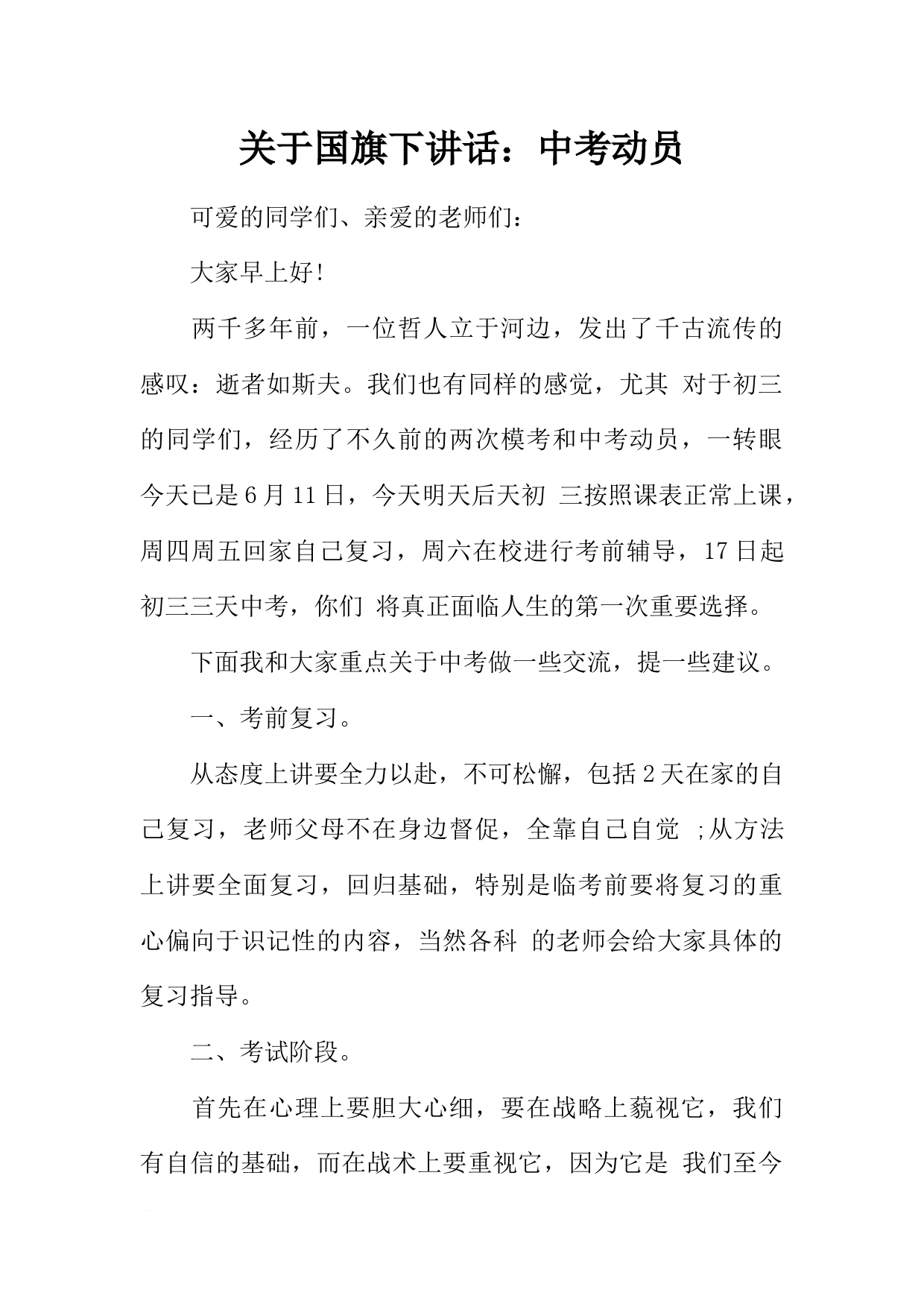 关于国旗下讲话：中考动员

可爱的同学们、亲爱的老师们：

大家早上好!

两千多年前，一位哲人立于河边，发出了千古流传的感叹：逝者如斯夫。我们也有同样的感觉，尤其 对于初三的同学们，经历了不久前的两次模考和中考动员，一转眼今天已是6月11日，今天明天后天初 三按照课表正常上课，周四周五回家自己复习，周六在校进行考前辅导，17日起初三三天中考，你们 将真正面临人生的第一次重要选择。

下面我和大家重点关于中考做一些交流，提一些建议。

一、考前复习。

从态度上讲要全力以赴，不可松懈，包括2天在家的自己复习，老师父母不在身边督促，全靠自己自觉 ;从方法上讲要全面复习，回归基础，特别是临考前要将复习的重心偏向于识记性的内容，当然各科 的老师会给大家具体的复习指导。

二、考试阶段。

首先在心理上要胆大心细，要在战略上藐视它，我们有自信的基础，而在战术上要重视它，因为它是 我们至今